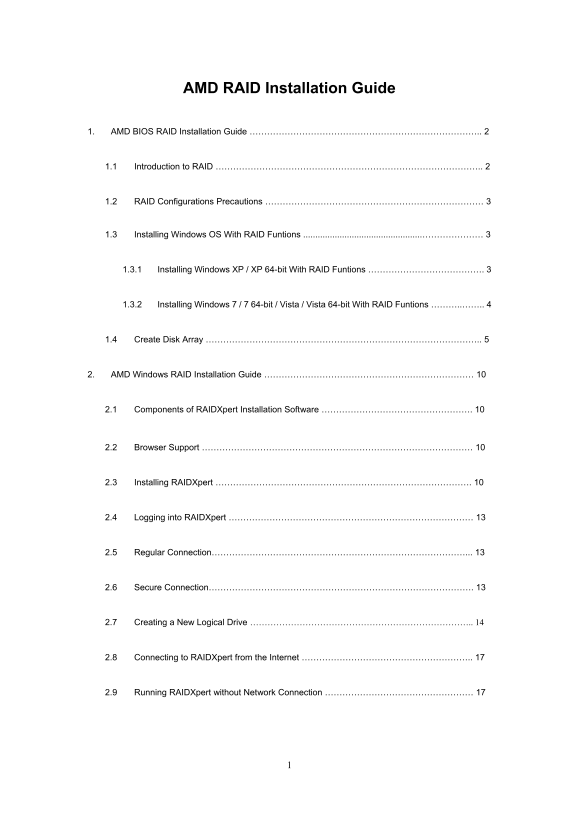 AMD RAID Installation Guide

1. AMD BIOS RAID Installation Guide 2

1.1 Introduction to RAID 2

1.2 RAID Configurations Precautions 3

1.3 Installing Windows OS With RAID Funtions 3

1.3.1 Installing Windows XP / XP 64-bit With RAID Funtions 3

1.3.2 Installing Windows 7 / 7 64-bit / Vista / Vista 64-bit With RAID Funtions 4

1.4 Create Disk Array 5

2. AMD Windows RAID Installation Guide 10

2.1 Components of RAIDXpert Installation Software 10

2.2 Browser Support 10

2.3 Installing RAIDXpert 10

2.4 Logging into RAIDXpert 13

2.5 Regular Connection 13

2.6 Secure Connection 13

2.7 Creating a New Logical Drive 14

2.8 Connecting to RAIDXpert from the Internet 17

2.9 Running RAIDXpert without Network Connection 17

1